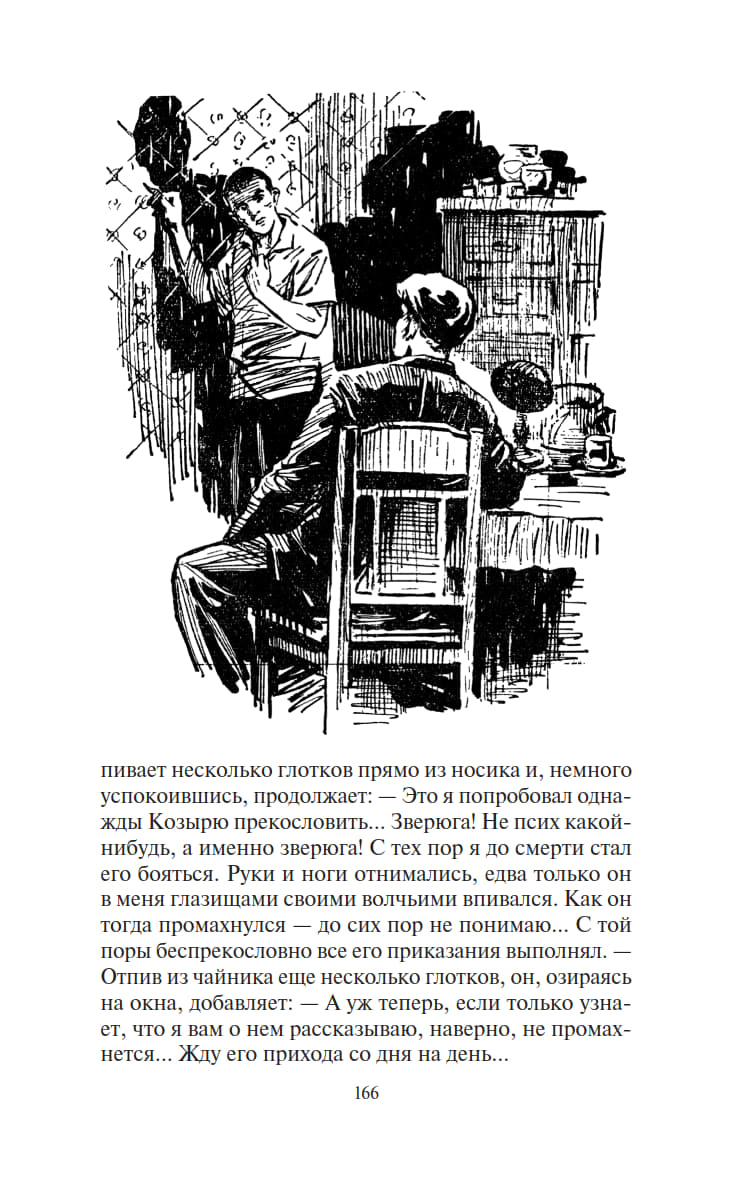 пивает несколько глотков прямо из носика и, немного успокоившись, продолжает: — Это я попробовал однажды Козырю прекословить... Зверюга! Не псих какой-нибудь, а именно зверюга! С тех пор я до смерти стал его бояться. Руки и ноги отнимались, едва только он в меня глазищами своими волчьими впивался. Как он тогда промахнулся — до сих пор не понимаю... С той поры беспрекословно все его приказания выполнял. — Отпив из чайника еще несколько глотков, он, озираясь на окна, добавляет: — А уж теперь, если только узнает, что я вам о нем рассказываю, наверно, не промахнется... Жду его прихода со дня на день...

166